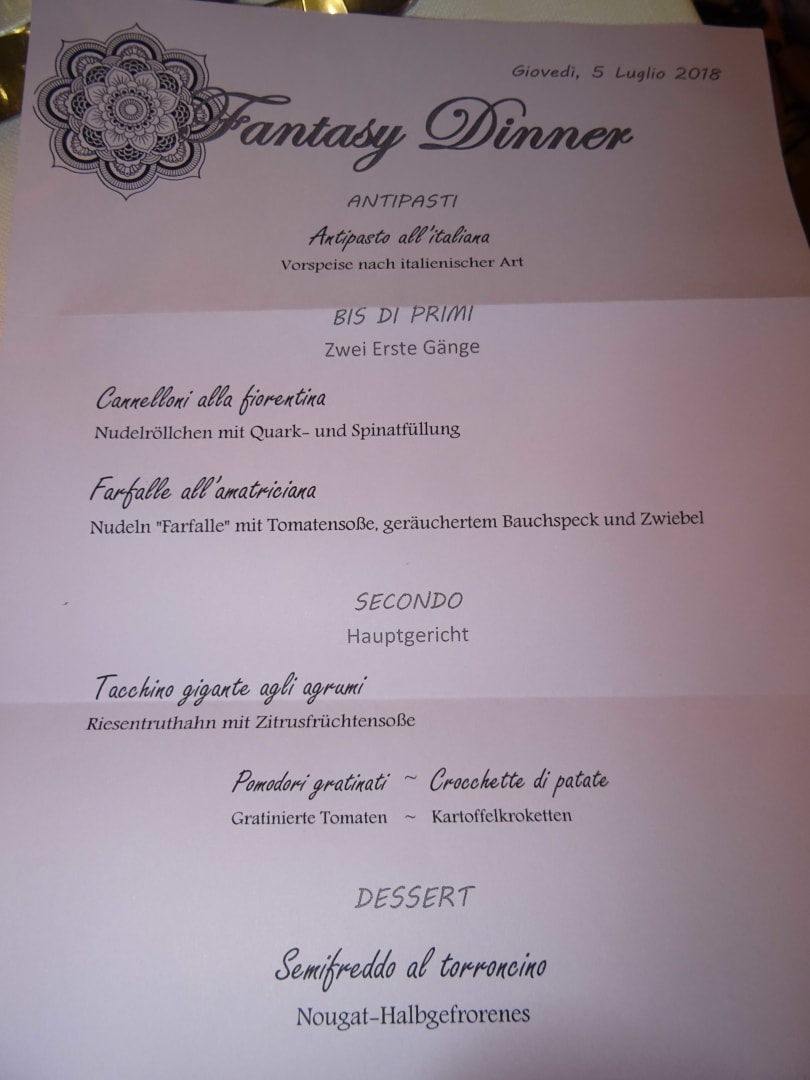 Giovedì, 5 Luglio 2018

Fantasy Dinner

ANTIPASTI

Antipasto all'italiana

Vorspeise nach italienischer Art

BIS DI PRIMI

Zwei Erste Gänge

Cannelloni alla fiorentina

Nudelröllchen mit Quark- und Spinatfüllung

Farfalle all'amatriciana

Nudeln "Farfalle" mit Tomatensoße, geräuchertem Bauchspeck und Zwiebel

SECONDO

Hauptgericht

Tacchino gigante agli agrumi

Riesentruthahn mit Zitrusfrüchtensoße

Pomodori gratinati ~ Crocchette di patate

Gratinierte Tomaten ~ Kartoffelkroketten

DESSERT

Semifreddo al torroncino

Nougat-Halbgefrorenes